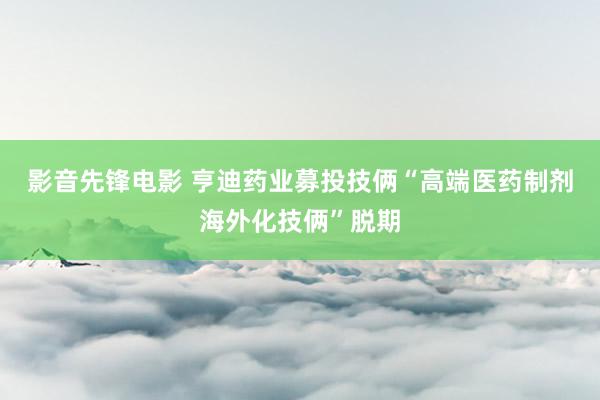 影音先锋电影 亨迪药业募投技俩“高端医药制剂海外化技俩”脱期